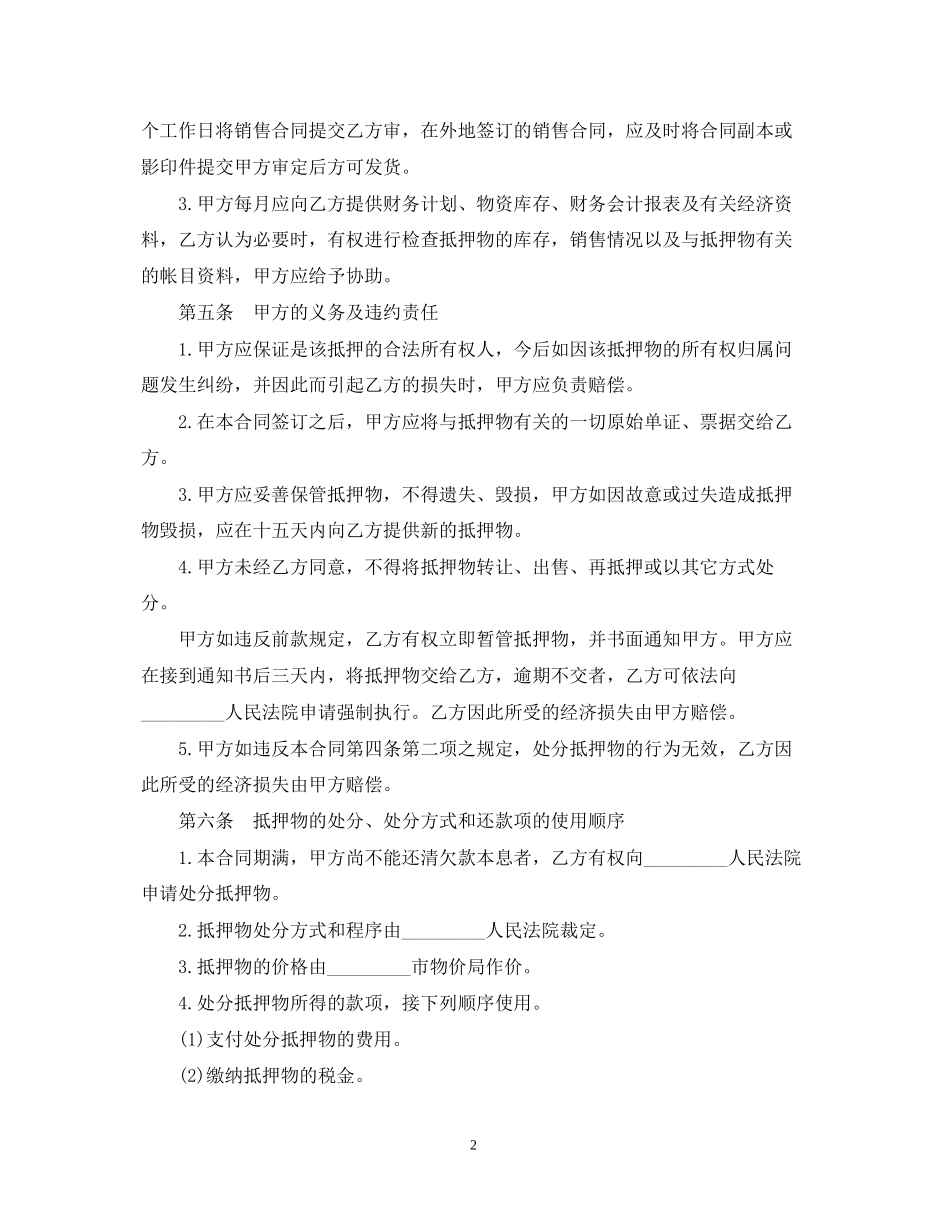 个工作日将销售合同提交乙方审，在外地签订的销售合同，应及时将合同副本或影印件提交甲方审定后方可发货。

3.甲方每月应向乙方提供财务计划、物资库存、财务会计报表及有关经济资料，乙方认为必要时，有权进行检查抵押物的库存，销售情况以及与抵押物有关的帐目资料，甲方应给予协助。

第五条　甲方的义务及违约责任

1.甲方应保证是该抵押的合法所有权人，今后如因该抵押物的所有权归属问题发生纠纷，并因此而引起乙方的损失时，甲方应负责赔偿。

2.在本合同签订之后，甲方应将与抵押物有关的一切原始单证、票据交给乙方。

3.甲方应妥善保管抵押物，不得遗失、毁损，甲方如因故意或过失造成抵押物毁损，应在十五天内向乙方提供新的抵押物。

4.甲方未经乙方同意，不得将抵押物转让、出售、再抵押或以其它方式处分。

甲方如违反前款规定，乙方有权立即暂管抵押物，并书面通知甲方。甲方应在接到通知书后三天内，将抵押物交给乙方，逾期不交者，乙方可依法向_________人民法院申请强制执行。乙方因此所受的经济损失由甲方赔偿。

5.甲方如违反本合同第四条第二项之规定，处分抵押物的行为无效，乙方因此所受的经济损失由甲方赔偿。

第六条　抵押物的处分、处分方式和还款项的使用顺序

1.本合同期满，甲方尚不能还清欠款本息者，乙方有权向_________人民法院申请处分抵押物。

2.抵押物处分方式和程序由_________人民法院裁定。

3.抵押物的价格由_________市物价局作价。

4.处分抵押物所得的款项，接下列顺序使用。

(1)支付处分抵押物的费用。

(2)缴纳抵押物的税金。

2